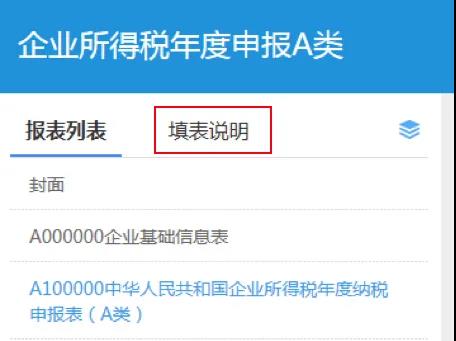 企业所得税年度申报A类

报表列表

填表说明

封面

A000000企业基础信息表

A100000中华人民共和国企业所得税年度纳税申报表（A类）